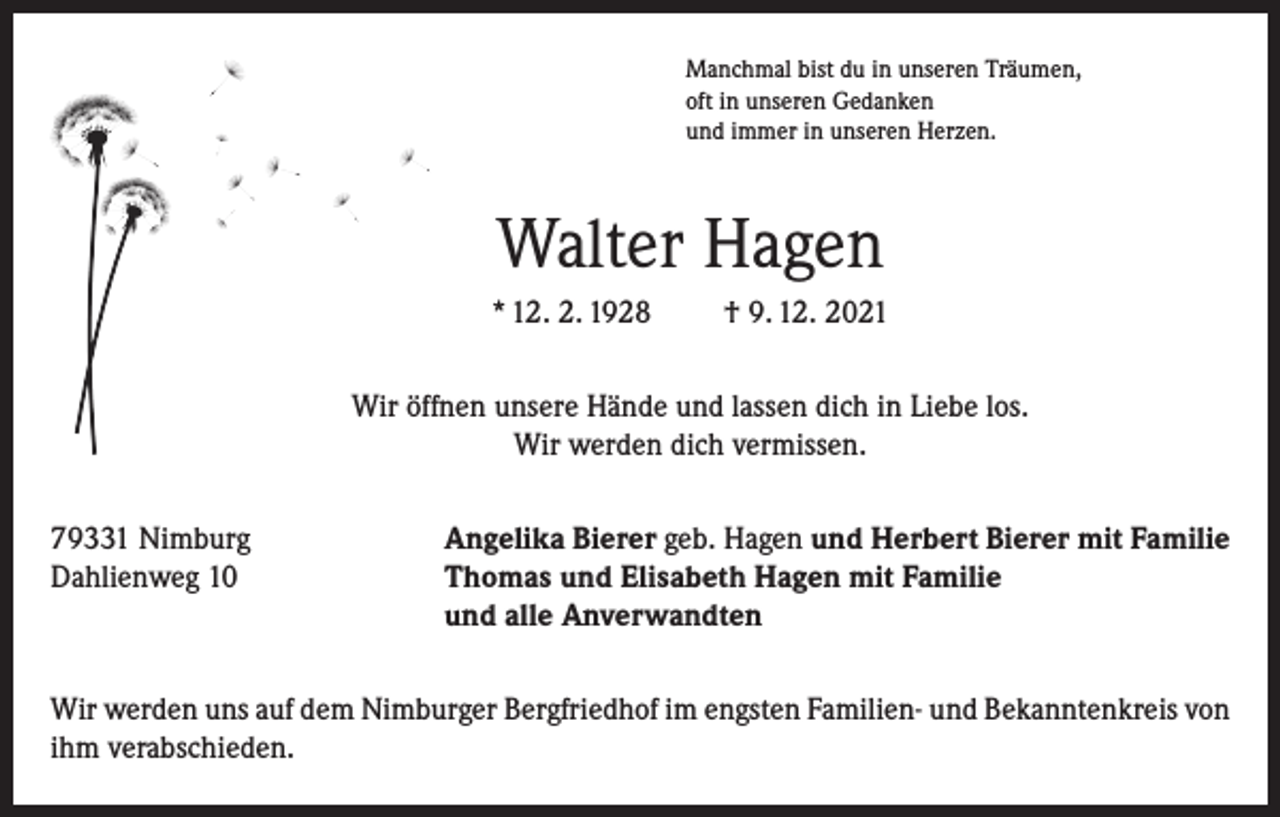 Manchmal bist du in unseren Träumen,
oft in unseren Gedanken
und immer in unseren Herzen.

Walter Hagen

* 12. 2. 1928 † 9. 12. 2021

Wir öffnen unsere Hände und lassen dich in Liebe los.
Wir werden dich vermissen.

79331 Nimburg
Dahlienweg 10

Angelika Bierer geb. Hagen und Herbert Bierer mit Familie
Thomas und Elisabeth Hagen mit Familie
und alle Anverwandten

Wir werden uns auf dem Nimburger Bergfriedhof im engsten Familien- und Bekanntenkreis von ihm verabschieden.